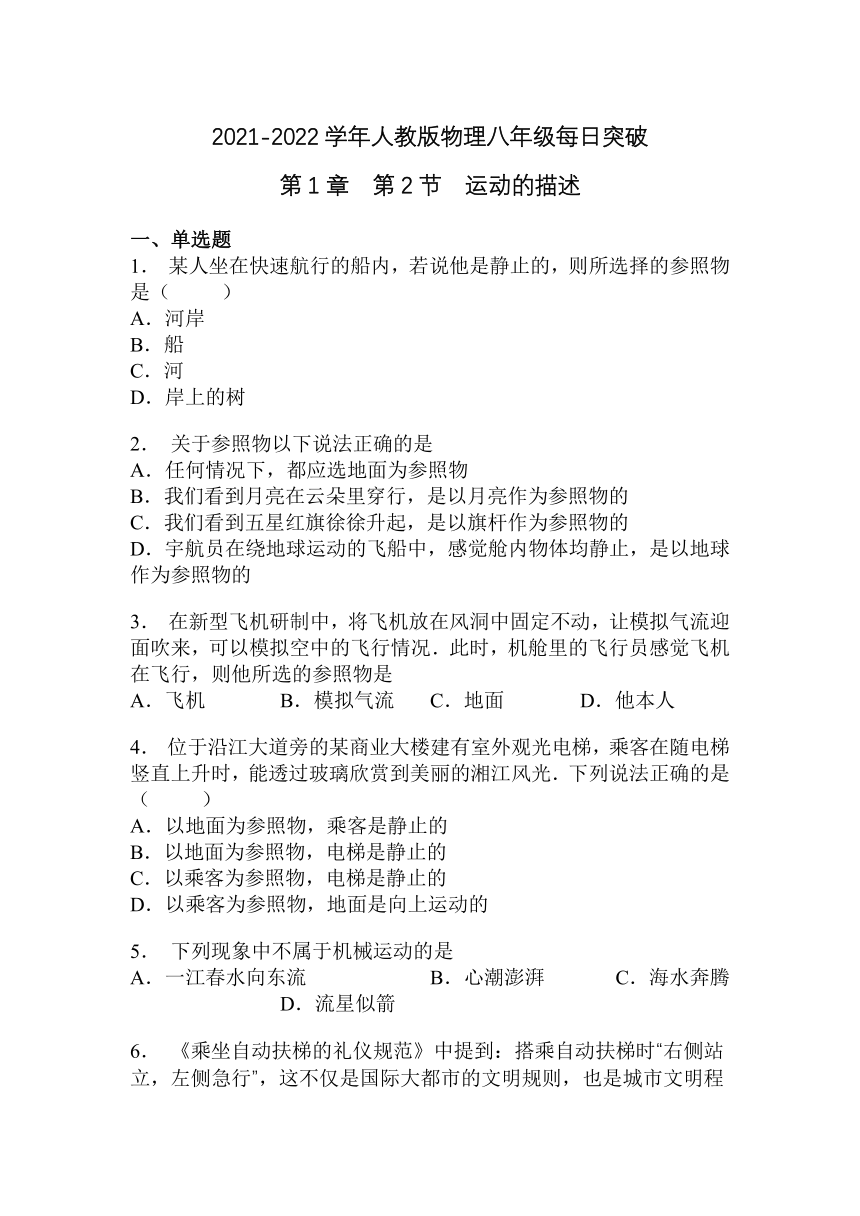 2021-2022 学年人教版物理八年级每日突破

第 1 章　第 2 节　运动的描述

一、单选题

1．某人坐在快速航行的船内，若说他是静止的，则所选择的参照物是（　　）
A．河岸
B．船
C．河
D．岸上的树

2．关于参照物以下说法正确的是
A．任何情况下，都应选地面为参照物
B．我们看到月亮在云朵里穿行，是以月亮作为参照物的
C．我们看到五星红旗徐徐升起，是以旗杆作为参照物的
D．宇航员在绕地球运动的飞船中，感觉舱内物体均静止，是以地球作为参照物的

3．在新型飞机研制中，将飞机放在风洞中固定不动，让模拟气流迎面吹来，可以模拟空中的飞行情况．此时，机舱里的飞行员感觉飞机在飞行，则他所选的参照物是
A．飞机　B．模拟气流　C．地面　D．他本人

4．位于沿江大道旁的某商业大楼建有室外观光电梯，乘客在随电梯竖直上升时，能透过玻璃欣赏到美丽的湘江风光．下列说法正确的是（　　）
A．以地面为参照物，乘客是静止的
B．以地面为参照物，电梯是静止的
C．以乘客为参照物，电梯是静止的
D．以乘客为参照物，地面是向上运动的

5．下列现象中不属于机械运动的是
A．一江春水向东流　B．心潮澎湃　C．海水奔腾　D．流星似箭

6．《乘坐自动扶梯的礼仪规范》中提到：搭乘自动扶梯时“右侧站立，左侧急行"，这不仅是国际大都市的文明规则，也是城市文明程